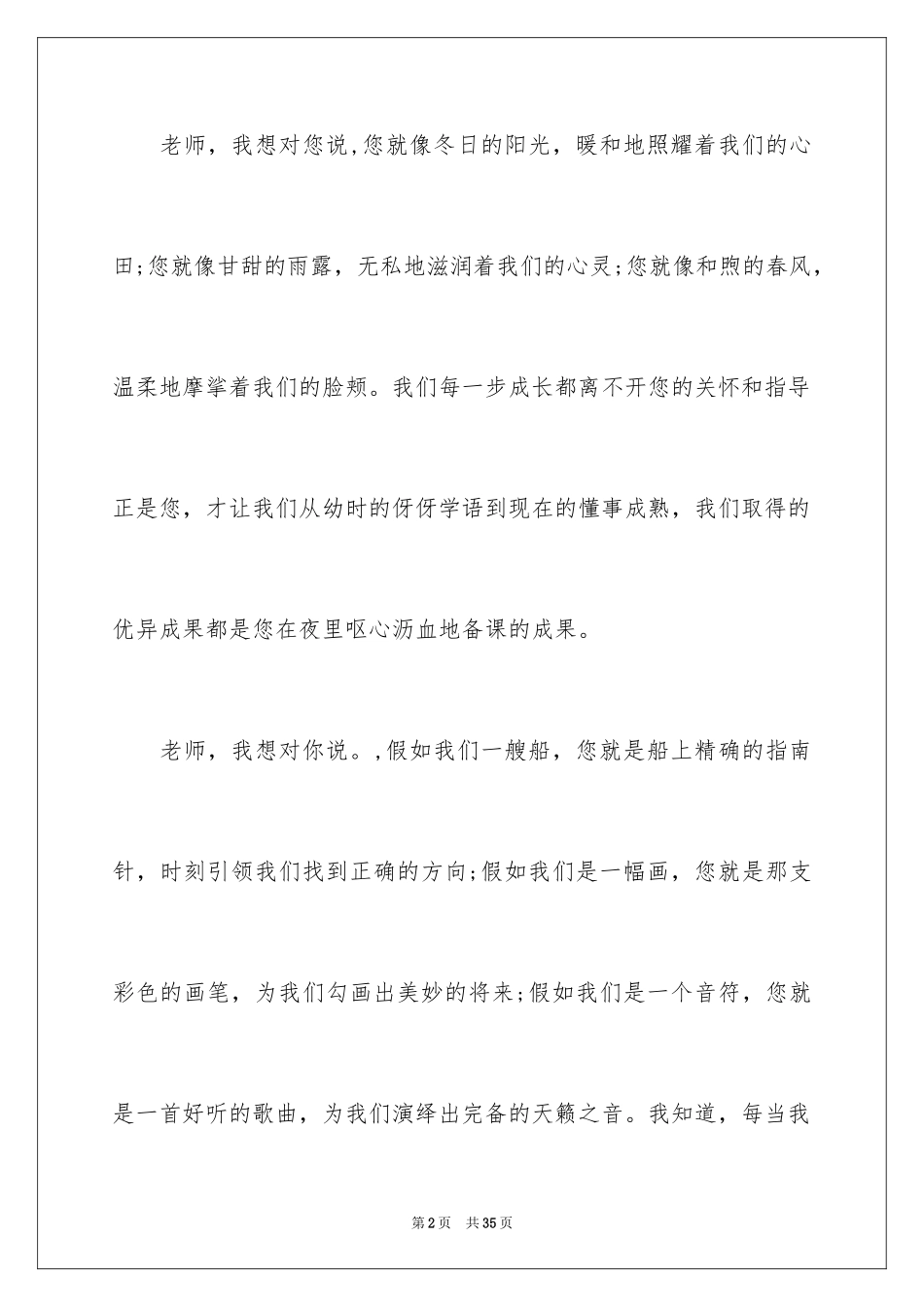 老师，我想对您说,您就像冬日的阳光，暖和地照耀着我们的心田;您就像甘甜的雨露，无私地滋润着我们的心灵;您就像和煦的春风，温柔地摩挲着我们的脸颊。我们每一步成长都离不开您的关怀和指导正是您，才让我们从幼时的伢伢学语到现在的懂事成熟，我们取得的优异成果都是您在夜里呕心沥血地备课的成果。

老师，我想对你说。,假如我们一艘船，您就是船上精确的指南针，时刻引领我们找到正确的方向;假如我们是一幅画，您就是那支彩色的画笔，为我们勾画出美妙的将来;假如我们是一个音符，您就是一首好听的歌曲，为我们演绎出完备的天籁之音。我知道，每当我

第2页 共35页